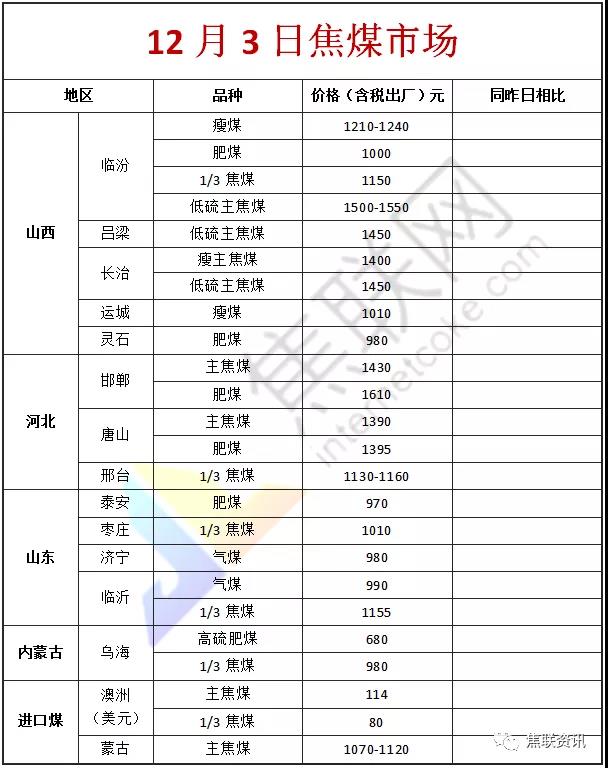 12 月 3 日焦煤市场

| 地区 | | 品种 | 价格（含税出厂）元 | 同昨日相比 |
|---|---|---|---|---|
| 山西 | 临汾 | 瘦煤 | 1210-1240 | |
| | | 肥煤 | 1000 | |
| | | 1/3 焦煤 | 1150 | |
| | | 低硫主焦煤 | 1500-1550 | |
| | 吕梁 | 低硫主焦煤 | 1450 | |
| | 长治 | 瘦主焦煤 | 1400 | |
| | | 低硫主焦煤 | 1450 | |
| | 运城 | 瘦煤 | 1010 | |
| | 灵石 | 肥煤 | 980 | |
| 河北 | 邯郸 | 主焦煤 | 1430 | |
| | | 肥煤 | 1610 | |
| | 唐山 | 主焦煤 | 1390 | |
| | | 肥煤 | 1395 | |
| | 邢台 | 1/3 焦煤 | 1130-1160 | |
| 山东 | 泰安 | 肥煤 | 970 | |
| | 枣庄 | 1/3 焦煤 | 1010 | |
| | 济宁 | 气煤 | 980 | |
| | 临沂 | 气煤 | 990 | |
| | | 1/3 焦煤 | 1155 | |
| 内蒙古 | 乌海 | 高硫肥煤 | 680 | |
| | | 1/3 焦煤 | 980 | |
| 进口煤 | 澳洲（美元） | 主焦煤 | 114 | |
| | | 1/3 焦煤 | 80 | |
| | 蒙古 | 主焦煤 | 1070-1120 | |

焦联网
internetcoke.com
焦联资讯